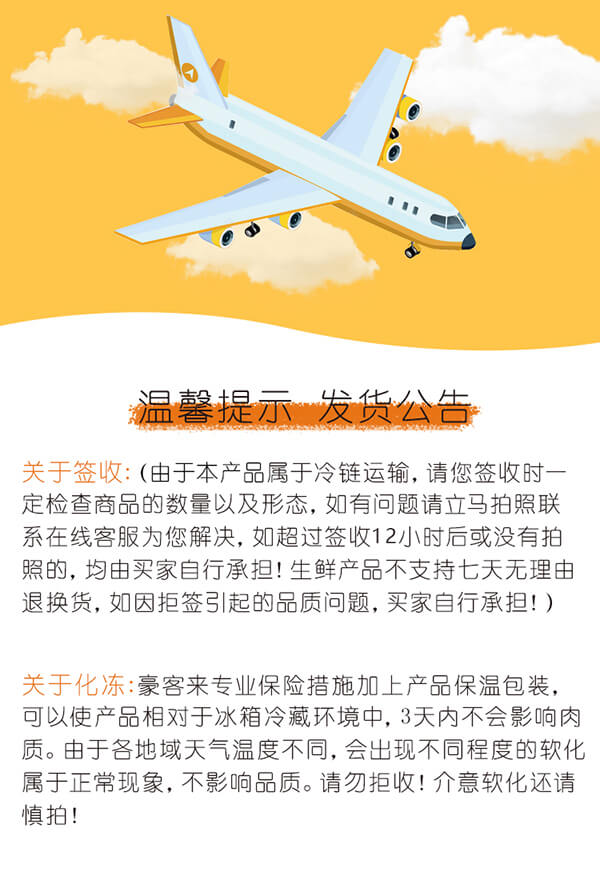 温馨提示 发货公告

关于签收:(由于本产品属于冷链运输，请您签收时一定检查商品的数量以及形态，如有问题请立马拍照联系在线客服为您解决，如超过签收12小时后或没有拍照的，均由买家自行承担!生鲜产品不支持七天无理由退换货，如因拒签引起的品质问题，买家自行承担!)

关于化冻:豪客来专业保险措施加上产品保温包装，可以使产品相对于冰箱冷藏环境中，3天内不会影响肉质。由于各地域天气温度不同，会出现不同程度的软化属于正常现象，不影响品质。请勿拒收!介意软化还请慎拍!